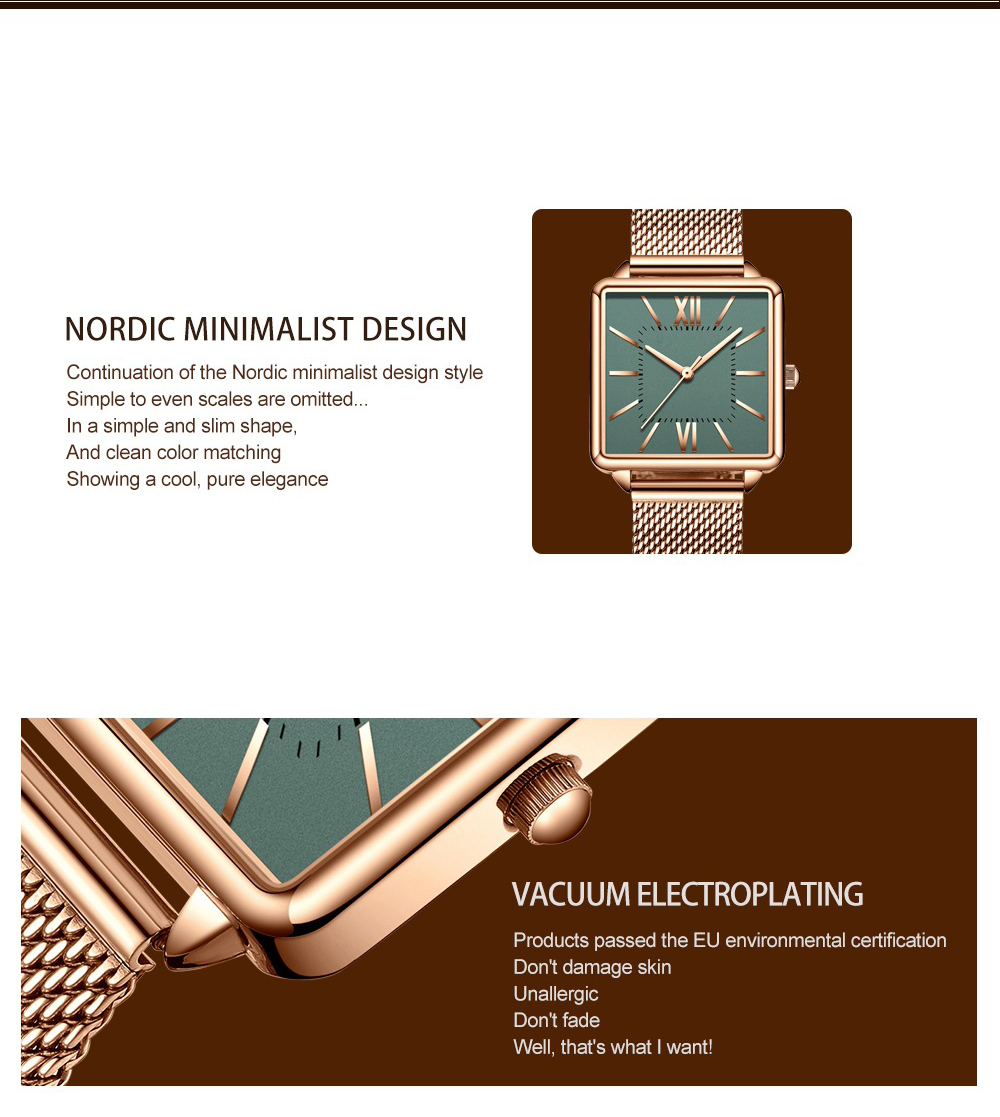 NORDIC MINIMALIST DESIGN

Continuation of the Nordic minimalist design style
Simple to even scales are omitted...
In a simple and slim shape,
And clean color matching
Showing a cool, pure elegance

XII
VI

VACUUM ELECTROPLATING

Products passed the EU environmental certification
Don't damage skin
Unallergic
Don't fade
Well, that's what I want!